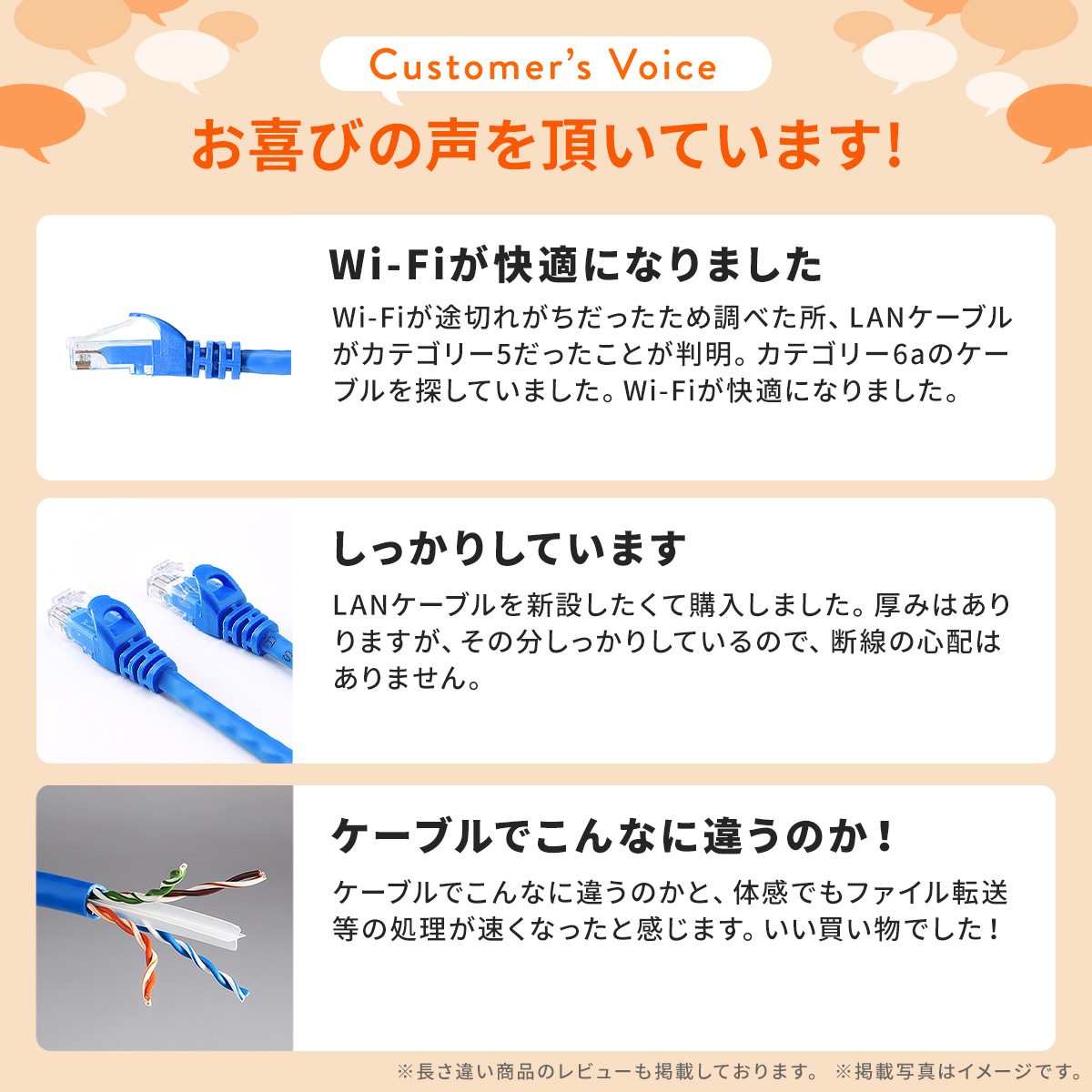 Customer's Voice

お喜びの声を頂いています!

Wi-Fiが快適になりました

Wi-Fiが途切れがちだったため調べた所、LANケーブルがカテゴリー5だったことが判明。カテゴリー6aのケーブルを探していました。Wi-Fiが快適になりました。

しっかりしています

LANケーブルを新設したくて購入しました。厚みはありますが、その分しっかりしているので、断線の心配はありません。

ケーブルでこんなに違うのか!

ケーブルでこんなに違うのかと、体感でもファイル転送等の処理が速くなったと感じます。いい買い物でした!

※長さ違い商品のレビューも掲載しております。 ※掲載写真はイメージです。